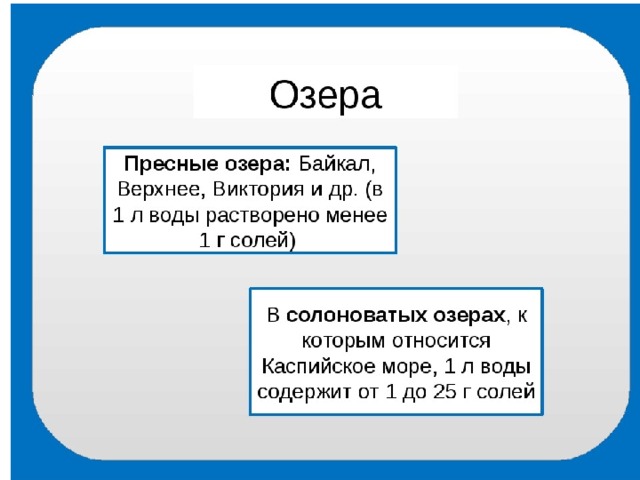 Озера

Пресные озера: Байкал, Верхнее, Виктория и др. (в 1 л воды растворено менее 1 г солей)

В солоноватых озерах, к которым относится Каспийское море, 1 л воды содержит от 1 до 25 г солей